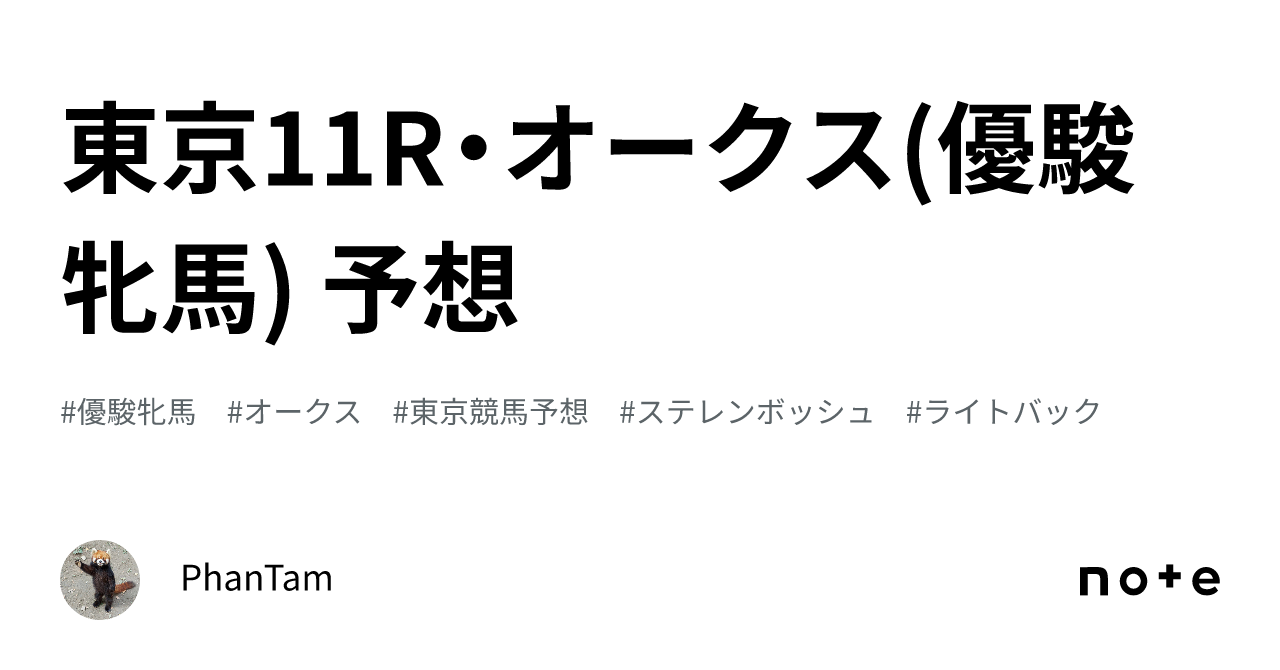 東京11R・オークス(優駿牝馬) 予想

#優駿牝馬　#オークス　#東京競馬予想　#ステレンボッシュ　#ライトバック

PhanTam

note